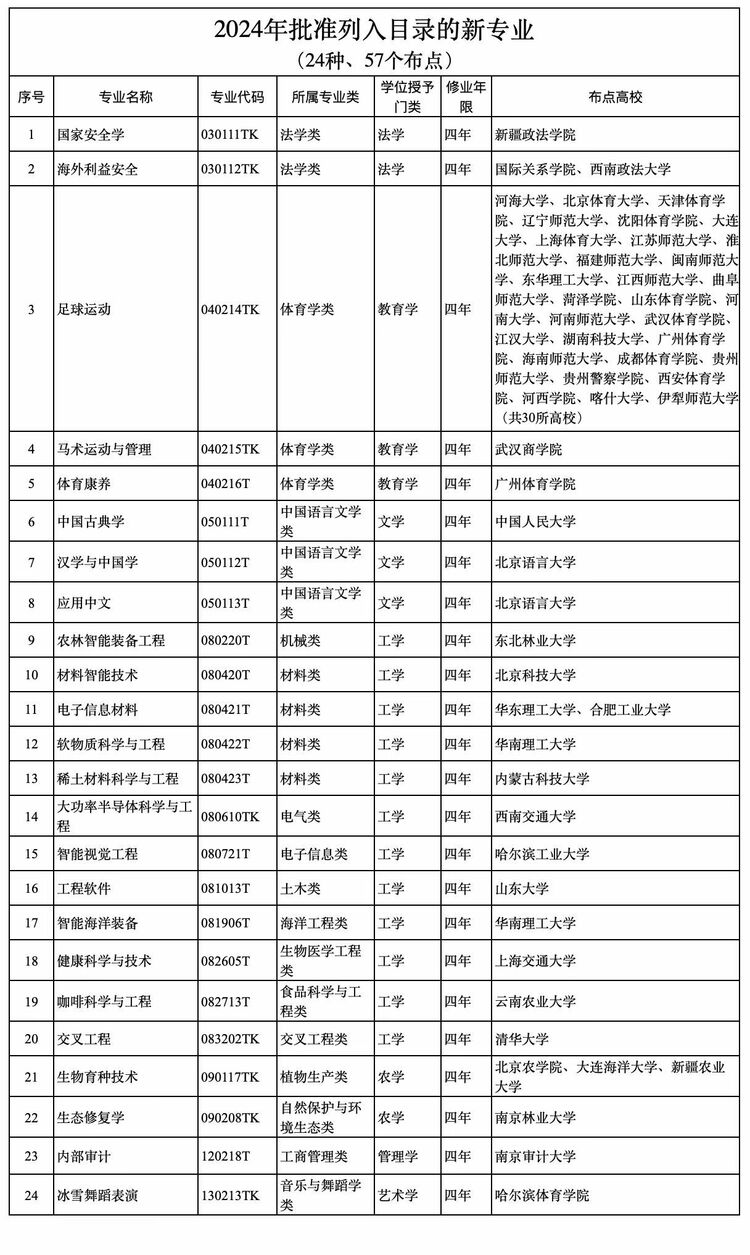 2024年批准列入目录的新专业
（24种、57个布点）

| 序号 | 专业名称 | 专业代码 | 所属专业类 | 学位授予门类 | 修业年限 | 布点高校 |
|---|---|---|---|---|---|---|
| 1 | 国家安全学 | 030111TK | 法学类 | 法学 | 四年 | 新疆政法学院 |
| 2 | 海外利益安全 | 030112TK | 法学类 | 法学 | 四年 | 国际关系学院、西南政法大学 |
| 3 | 足球运动 | 040214TK | 体育学类 | 教育学 | 四年 | 河海大学、北京体育大学、天津体育学院、辽宁师范大学、沈阳体育学院、大连大学、上海体育大学、江苏师范大学、淮北师范大学、福建师范大学、闽南师范大学、东华理工大学、江西师范大学、曲阜师范大学、菏泽学院、山东体育学院、河南大学、河南师范大学、武汉体育学院、江汉大学、湖南科技大学、广州体育学院、海南师范大学、成都体育学院、贵州师范大学、贵州警察学院、西安体育学院、河西学院、喀什大学、伊犁师范大学（共30所高校） |
| 4 | 马术运动与管理 | 040215TK | 体育学类 | 教育学 | 四年 | 武汉商学院 |
| 5 | 体育康养 | 040216T | 体育学类 | 教育学 | 四年 | 广州体育学院 |
| 6 | 中国古典学 | 050111T | 中国语言文学类 | 文学 | 四年 | 中国人民大学 |
| 7 | 汉学与中国学 | 050112T | 中国语言文学类 | 文学 | 四年 | 北京语言大学 |
| 8 | 应用中文 | 050113T | 中国语言文学类 | 文学 | 四年 | 北京语言大学 |
| 9 | 农林智能装备工程 | 080220T | 机械类 | 工学 | 四年 | 东北林业大学 |
| 10 | 材料智能技术 | 080420T | 材料类 | 工学 | 四年 | 北京科技大学 |
| 11 | 电子信息材料 | 080421T | 材料类 | 工学 | 四年 | 华东理工大学、合肥工业大学 |
| 12 | 软物质科学与工程 | 080422T | 材料类 | 工学 | 四年 | 华南理工大学 |
| 13 | 稀土材料科学与工程 | 080423T | 材料类 | 工学 | 四年 | 内蒙古科技大学 |
| 14 | 大功率半导体科学与工程 | 080610TK | 电气类 | 工学 | 四年 | 西南交通大学 |
| 15 | 智能视觉工程 | 080721T | 电子信息类 | 工学 | 四年 | 哈尔滨工业大学 |
| 16 | 工程软件 | 081013T | 土木类 | 工学 | 四年 | 山东大学 |
| 17 | 智能海洋装备 | 081906T | 海洋工程类 | 工学 | 四年 | 华南理工大学 |
| 18 | 健康科学与技术 | 082605T | 生物医学工程类 | 工学 | 四年 | 上海交通大学 |
| 19 | 咖啡科学与工程 | 082713T | 食品科学与工程类 | 工学 | 四年 | 云南农业大学 |
| 20 | 交叉工程 | 083202TK | 交叉工程类 | 工学 | 四年 | 清华大学 |
| 21 | 生物育种技术 | 090117TK | 植物生产类 | 农学 | 四年 | 北京农学院、大连海洋大学、新疆农业大学 |
| 22 | 生态修复学 | 090208TK | 自然保护与环境生态类 | 农学 | 四年 | 南京林业大学 |
| 23 | 内部审计 | 120218T | 工商管理类 | 管理学 | 四年 | 南京审计大学 |
| 24 | 冰雪舞蹈表演 | 130213TK | 音乐与舞蹈学类 | 艺术学 | 四年 | 哈尔滨体育学院 |